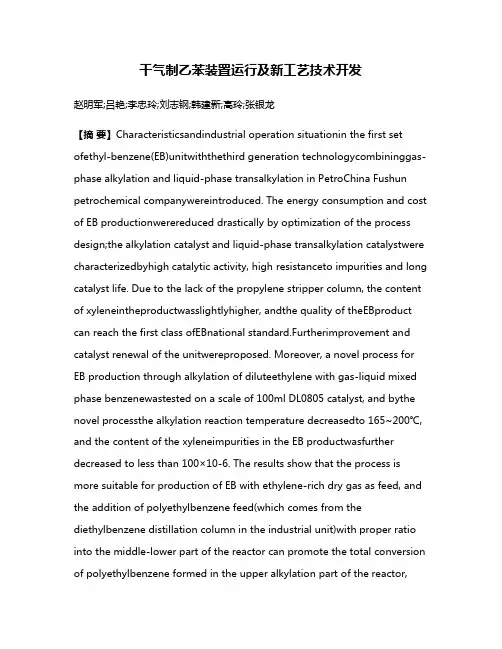 干气制乙苯装置运行及新工艺技术开发

赵明军;吕艳;李忠玲;刘志钢;韩建新;高玲;张银龙

【摘 要】Characteristicsandindustrial operation situationin the first set ofethyl-benzene(EB)unitwiththethird generation technologycombininggas-phase alkylation and liquid-phase transalkylation in PetroChina Fushun petrochemical companywereintroduced. The energy consumption and cost of EB productionwerereduced drastically by optimization of the process design;the alkylation catalyst and liquid-phase transalkylation catalystwere characterizedbyhigh catalytic activity, high resistanceto impurities and long catalyst life. Due to the lack of the propylene stripper column, the content of xyleneintheproductwasslightlyhigher, andthe quality of theEBproduct can reach the first class ofEBnational standard.Furtherimprovement and catalyst renewal of the unitwereproposed. Moreover, a novel process for EB production through alkylation of diluteethylene with gas-liquid mixed phase benzenewastested on a scale of 100ml DL0805 catalyst, and bythe novel processthe alkylation reaction temperature decreasedto 165~200℃, and the content of the xyleneimpurities in the EB productwasfurther decreased to less than 100×10-6. The results show that the process is more suitable for production of EB with ethylene-rich dry gas as feed, and the addition of polyethylbenzene feed(which comes from the diethylbenzene distillation column in the industrial unit)with proper ratio into the middle-lower part of the reactor can promote the total conversion of polyethylbenzene formed in the upper alkylation part of the reactor,